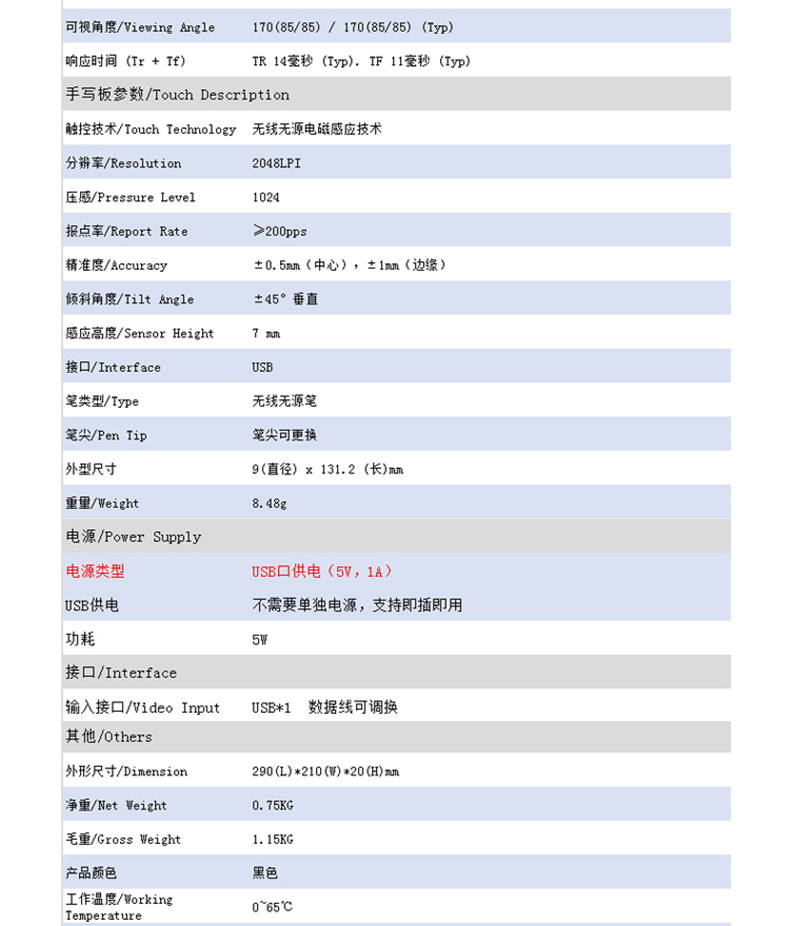 | | |
|---|---|
| 可视角度/Viewing Angle | 170(85/85) / 170(85/85) (Typ) |
| 响应时间 (Tr + Tf) | TR 14毫秒 (Typ). TF 11毫秒 (Typ) |
| 手写板参数/Touch Description | |
| 触控技术/Touch Technology | 无线无源电磁感应技术 |
| 分辨率/Resolution | 2048LPI |
| 压感/Pressure Level | 1024 |
| 报点率/Report Rate | ≥200pps |
| 精准度/Accuracy | ±0.5mm（中心），±1mm（边缘） |
| 倾斜角度/Tilt Angle | ±45° 垂直 |
| 感应高度/Sensor Height | 7 mm |
| 接口/Interface | USB |
| 笔类型/Type | 无线无源笔 |
| 笔尖/Pen Tip | 笔尖可更换 |
| 外型尺寸 | 9(直径) x 131.2 (长)mm |
| 重量/Weight | 8.48g |
| 电源/Power Supply | |
| 电源类型 | USB口供电（5V，1A） |
| USB供电 | 不需要单独电源，支持即插即用 |
| 功耗 | 5W |
| 接口/Interface | |
| 输入接口/Video Input | USB*1 数据线可调换 |
| 其他/Others | |
| 外形尺寸/Dimension | 290(L)*210(W)*20(H)mm |
| 净重/Net Weight | 0.75KG |
| 毛重/Gross Weight | 1.15KG |
| 产品颜色 | 黑色 |
| 工作温度/Working Temperature | 0~65℃ |